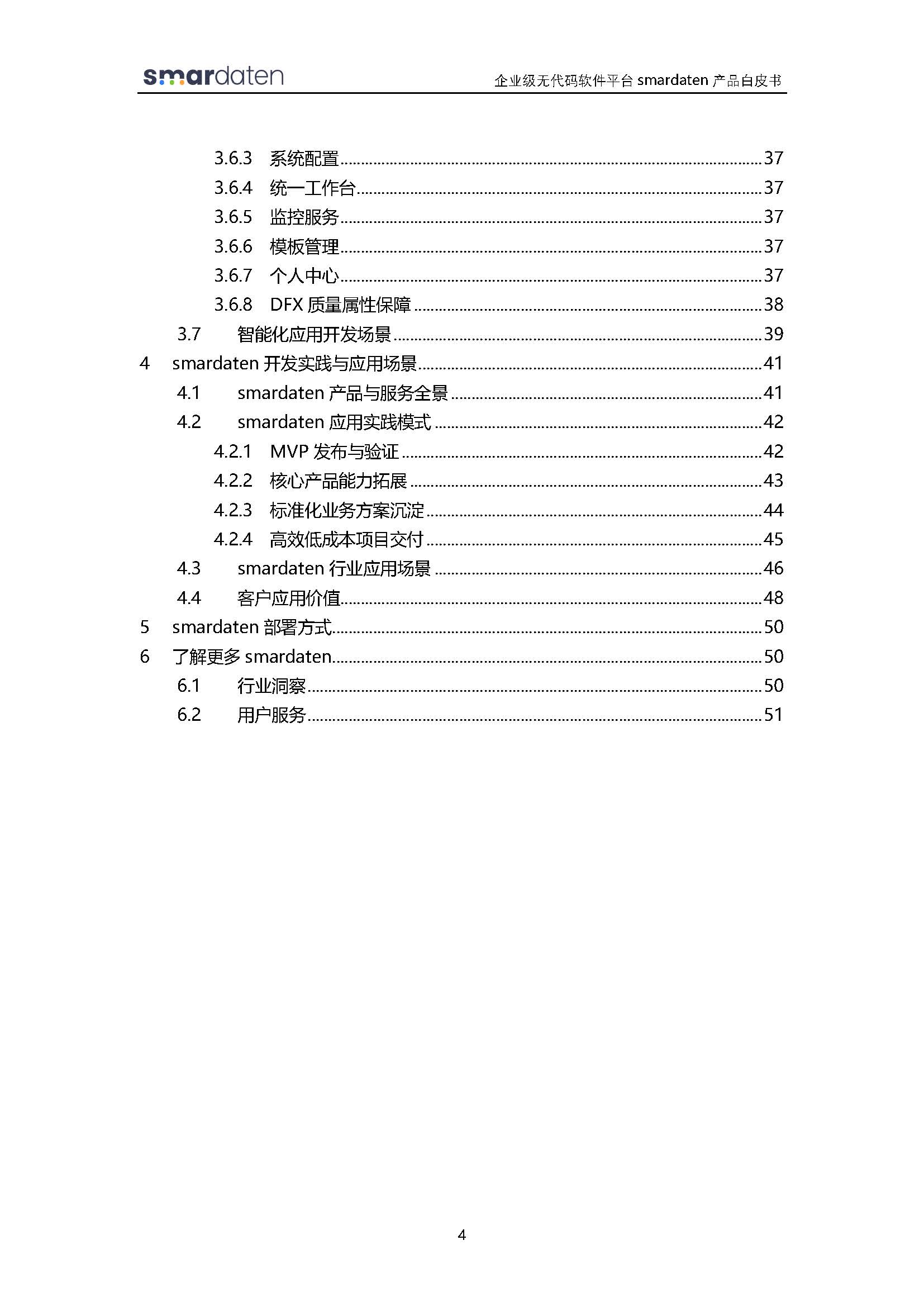 smardaten

企业级无代码软件平台 smardaten 产品白皮书

3.6.3 系统配置 ........ 37
3.6.4 统一工作台 ........ 37
3.6.5 监控服务 ........ 37
3.6.6 模板管理 ........ 37
3.6.7 个人中心 ........ 37
3.6.8 DFX 质量属性保障 ........ 38
3.7 智能化应用开发场景 ........ 39
4 smardaten 开发实践与应用场景 ........ 41
4.1 smardaten 产品与服务全景 ........ 41
4.2 smardaten 应用实践模式 ........ 42
4.2.1 MVP 发布与验证 ........ 42
4.2.2 核心产品能力拓展 ........ 43
4.2.3 标准化业务方案沉淀 ........ 44
4.2.4 高效低成本项目交付 ........ 45
4.3 smardaten 行业应用场景 ........ 46
4.4 客户应用价值 ........ 48
5 smardaten 部署方式 ........ 50
6 了解更多 smardaten ........ 50
6.1 行业洞察 ........ 50
6.2 用户服务 ........ 51

4